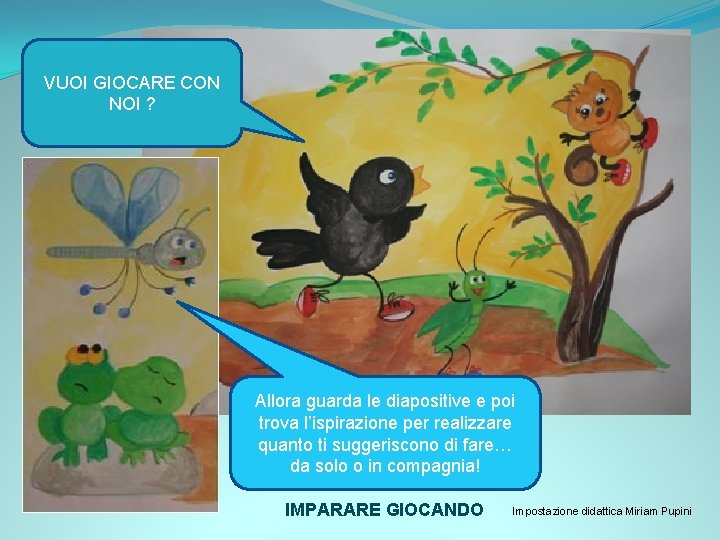 VUOI GIOCARE CON NOI ?

Allora guarda le diapositive e poi trova l'ispirazione per realizzare quanto ti suggeriscono di fare… da solo o in compagnia!

IMPARARE GIOCANDO

Impostazione didattica Miriam Pupini